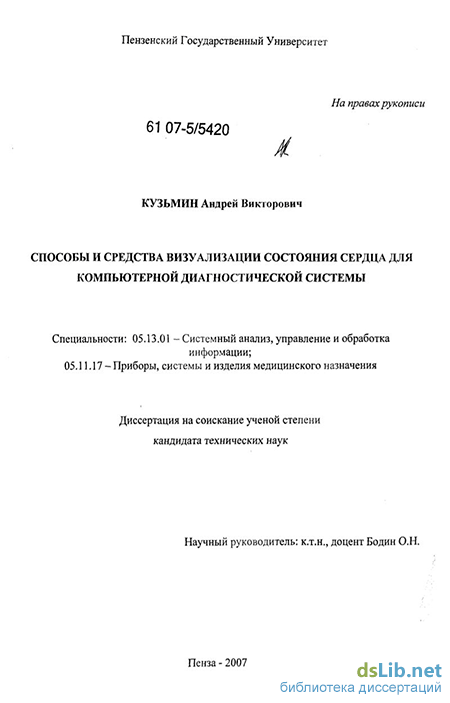 Пензенский Государственный Университет

На правах рукописи

61 07-5/5420

КУЗЬМИН Андрей Викторович

СПОСОБЫ И СРЕДСТВА ВИЗУАЛИЗАЦИИ СОСТОЯНИЯ СЕРДЦА ДЛЯ КОМПЬЮТЕРНОЙ ДИАГНОСТИЧЕСКОЙ СИСТЕМЫ

Специальности: 05.13.01 – Системный анализ, управление и обработка информации;
05.11.17 – Приборы, системы и изделия медицинского назначения

Диссертация на соискание ученой степени
кандидата технических наук

Научный руководитель: к.т.н., доцент Бодин О.Н.

Пенза - 2007

dsLib.net
библиотека диссертаций